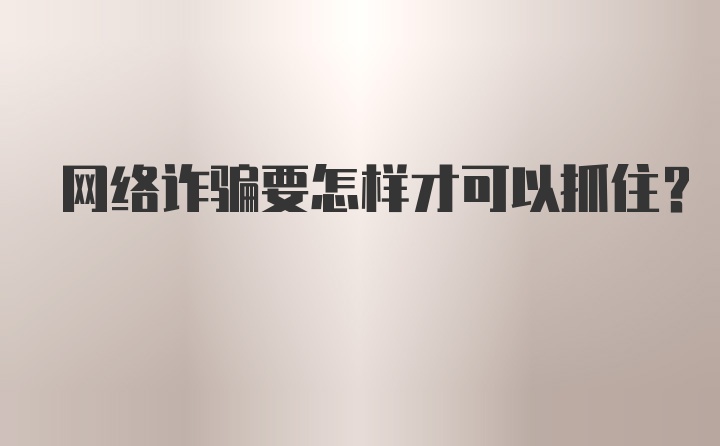 网络诈骗要怎样才可以抓住？